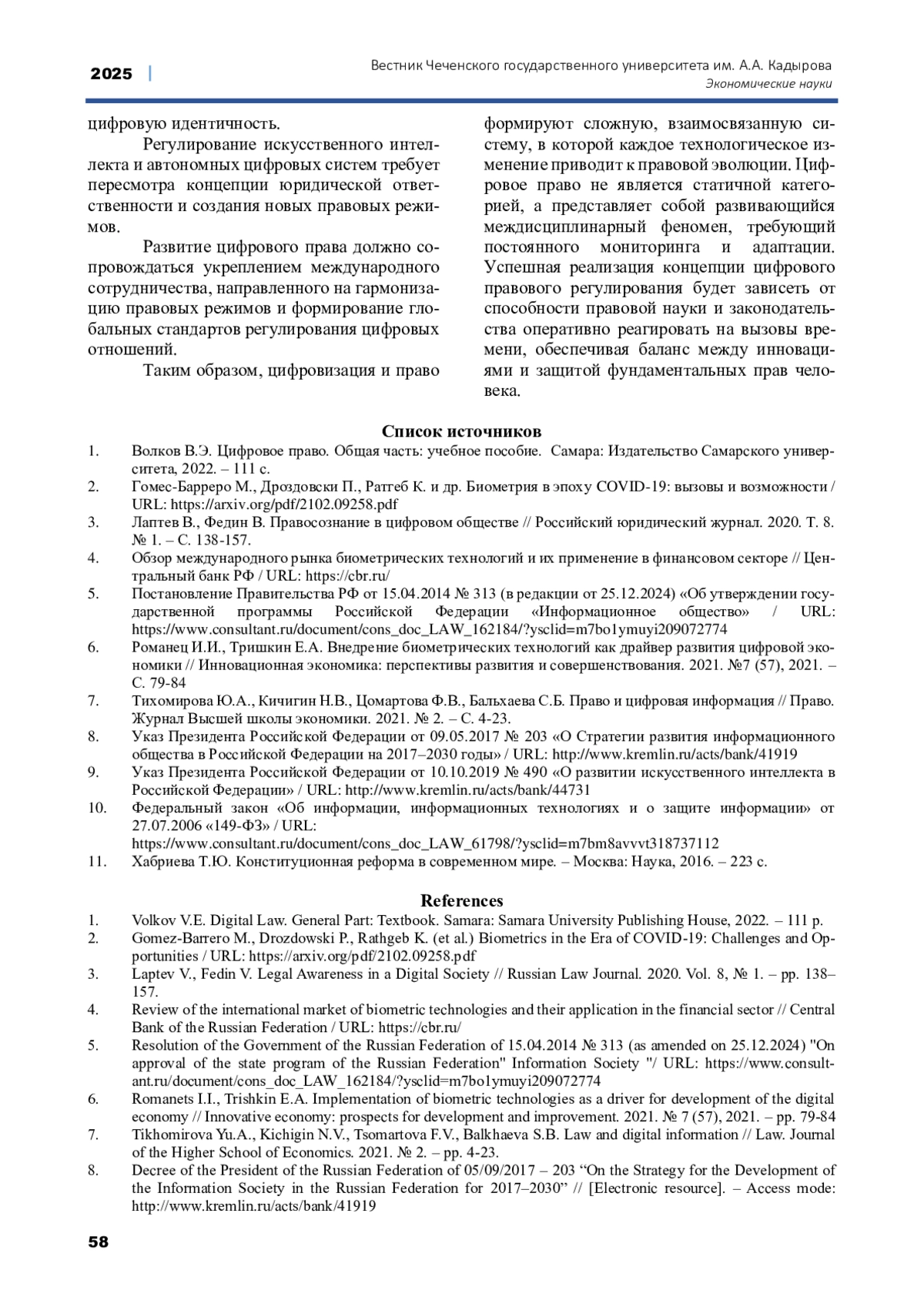 2025 | Вестник Чеченского государственного университета им. А.А. Кадырова
Экономические науки

цифровую идентичность.

Регулирование искусственного интеллекта и автономных цифровых систем требует пересмотра концепции юридической ответственности и создания новых правовых режимов.

Развитие цифрового права должно сопровождаться укреплением международного сотрудничества, направленного на гармонизацию правовых режимов и формирование глобальных стандартов регулирования цифровых отношений.

Таким образом, цифровизация и право формируют сложную, взаимосвязанную систему, в которой каждое технологическое изменение приводит к правовой эволюции. Цифровое право не является статичной категорией, а представляет собой развивающийся междисциплинарный феномен, требующий постоянного мониторинга и адаптации. Успешная реализация концепции цифрового правового регулирования будет зависеть от способности правовой науки и законодательства оперативно реагировать на вызовы времени, обеспечивая баланс между инновациями и защитой фундаментальных прав человека.

Список источников
1. Волков В.Э. Цифровое право. Общая часть: учебное пособие. Самара: Издательство Самарского университета, 2022. – 111 с.
2. Гомес-Барреро М., Дроздовски П., Ратгеб К. и др. Биометрия в эпоху COVID-19: вызовы и возможности / URL: https://arxiv.org/pdf/2102.09258.pdf
3. Лаптев В., Федин В. Правосознание в цифровом обществе // Российский юридический журнал. 2020. Т. 8. № 1. – С. 138-157.
4. Обзор международного рынка биометрических технологий и их применение в финансовом секторе // Центральный банк РФ / URL: https://cbr.ru/
5. Постановление Правительства РФ от 15.04.2014 № 313 (в редакции от 25.12.2024) «Об утверждении государственной программы Российской Федерации «Информационное общество» / URL: https://www.consultant.ru/document/cons_doc_LAW_162184/?ysclid=m7bo1ymuyi209072774
6. Романец И.И., Тришкин Е.А. Внедрение биометрических технологий как драйвер развития цифровой экономики // Инновационная экономика: перспективы развития и совершенствования. 2021. №7 (57), 2021. – С. 79-84
7. Тихомирова Ю.А., Кичигин Н.В., Цомартова Ф.В., Бальхаева С.Б. Право и цифровая информация // Право. Журнал Высшей школы экономики. 2021. № 2. – С. 4-23.
8. Указ Президента Российской Федерации от 09.05.2017 № 203 «О Стратегии развития информационного общества в Российской Федерации на 2017–2030 годы» / URL: http://www.kremlin.ru/acts/bank/41919
9. Указ Президента Российской Федерации от 10.10.2019 № 490 «О развитии искусственного интеллекта в Российской Федерации» / URL: http://www.kremlin.ru/acts/bank/44731
10. Федеральный закон «Об информации, информационных технологиях и о защите информации» от 27.07.2006 «149-ФЗ» / URL: https://www.consultant.ru/document/cons_doc_LAW_61798/?ysclid=m7bm8avvvt318737112
11. Хабриева Т.Ю. Конституционная реформа в современном мире. – Москва: Наука, 2016. – 223 с.

References
1. Volkov V.E. Digital Law. General Part: Textbook. Samara: Samara University Publishing House, 2022. – 111 p.
2. Gomez-Barrero M., Drozdowski P., Rathgeb K. (et al.) Biometrics in the Era of COVID-19: Challenges and Opportunities / URL: https://arxiv.org/pdf/2102.09258.pdf
3. Laptev V., Fedin V. Legal Awareness in a Digital Society // Russian Law Journal. 2020. Vol. 8, № 1. – pp. 138–157.
4. Review of the international market of biometric technologies and their application in the financial sector // Central Bank of the Russian Federation / URL: https://cbr.ru/
5. Resolution of the Government of the Russian Federation of 15.04.2014 № 313 (as amended on 25.12.2024) "On approval of the state program of the Russian Federation" Information Society "/ URL: https://www.consultant.ru/document/cons_doc_LAW_162184/?ysclid=m7bo1ymuyi209072774
6. Romanets I.I., Trishkin E.A. Implementation of biometric technologies as a driver for development of the digital economy // Innovative economy: prospects for development and improvement. 2021. № 7 (57), 2021. – pp. 79-84
7. Tikhomirova Yu.A., Kichigin N.V., Tsomartova F.V., Balkhaeva S.B. Law and digital information // Law. Journal of the Higher School of Economics. 2021. № 2. – pp. 4-23.
8. Decree of the President of the Russian Federation of 05/09/2017 – 203 “On the Strategy for the Development of the Information Society in the Russian Federation for 2017–2030” // [Electronic resource]. – Access mode: http://www.kremlin.ru/acts/bank/41919

58